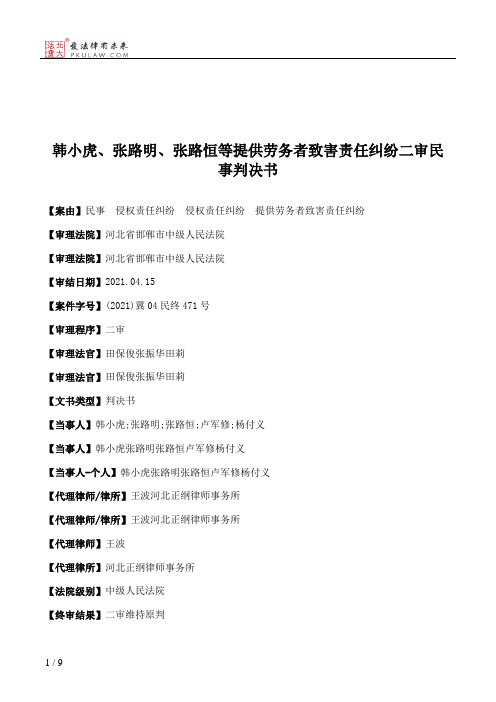 北大法宝 发法律有未来 PKULAW.COM

韩小虎、张路明、张路恒等提供劳务者致害责任纠纷二审民事判决书

【案由】民事　侵权责任纠纷　侵权责任纠纷　提供劳务者致害责任纠纷

【审理法院】河北省邯郸市中级人民法院

【审理法院】河北省邯郸市中级人民法院

【审结日期】2021.04.15

【案件字号】(2021)冀04民终471号

【审理程序】二审

【审理法官】田保俊张振华田莉

【审理法官】田保俊张振华田莉

【文书类型】判决书

【当事人】韩小虎;张路明;张路恒;卢军修;杨付义

【当事人】韩小虎张路明张路恒卢军修杨付义

【当事人-个人】韩小虎张路明张路恒卢军修杨付义

【代理律师/律所】王波河北正纲律师事务所

【代理律师/律所】王波河北正纲律师事务所

【代理律师】王波

【代理律所】河北正纲律师事务所

【法院级别】中级人民法院

【终审结果】二审维持原判

1 / 9